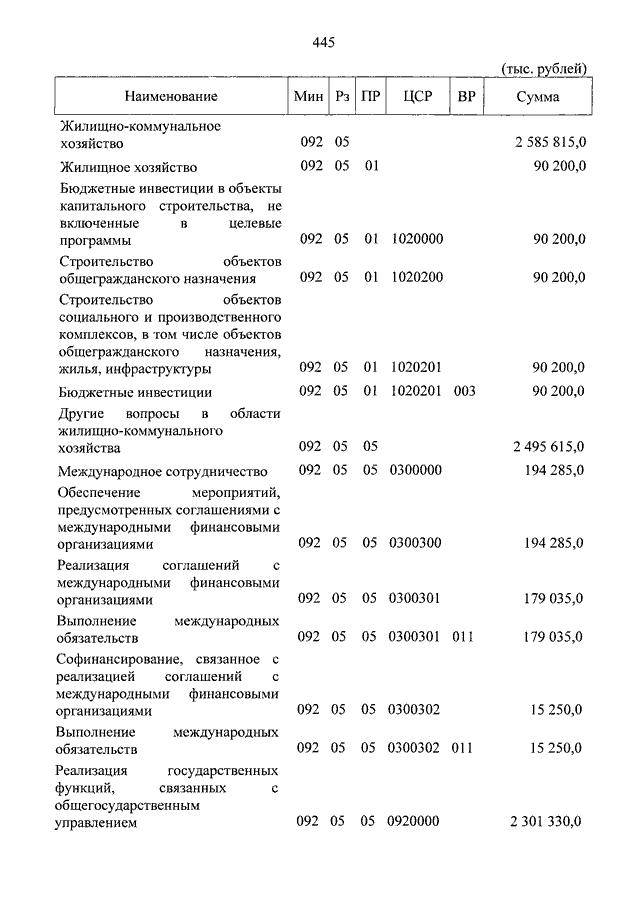 445

(тыс. рублей)

| Наименование | Мин | Рз | ПР | ЦСР | ВР | Сумма |
|---|---|---|---|---|---|---|
| Жилищно-коммунальное хозяйство | 092 | 05 | | | | 2 585 815,0 |
| Жилищное хозяйство | 092 | 05 | 01 | | | 90 200,0 |
| Бюджетные инвестиции в объекты капитального строительства, не включенные в целевые программы | 092 | 05 | 01 | 1020000 | | 90 200,0 |
| Строительство объектов общегражданского назначения | 092 | 05 | 01 | 1020200 | | 90 200,0 |
| Строительство объектов социального и производственного комплексов, в том числе объектов общегражданского назначения, жилья, инфраструктуры | 092 | 05 | 01 | 1020201 | | 90 200,0 |
| Бюджетные инвестиции | 092 | 05 | 01 | 1020201 | 003 | 90 200,0 |
| Другие вопросы в области жилищно-коммунального хозяйства | 092 | 05 | 05 | | | 2 495 615,0 |
| Международное сотрудничество | 092 | 05 | 05 | 0300000 | | 194 285,0 |
| Обеспечение мероприятий, предусмотренных соглашениями с международными финансовыми организациями | 092 | 05 | 05 | 0300300 | | 194 285,0 |
| Реализация соглашений с международными финансовыми организациями | 092 | 05 | 05 | 0300301 | | 179 035,0 |
| Выполнение международных обязательств | 092 | 05 | 05 | 0300301 | 011 | 179 035,0 |
| Софинансирование, связанное с реализацией соглашений с международными финансовыми организациями | 092 | 05 | 05 | 0300302 | | 15 250,0 |
| Выполнение международных обязательств | 092 | 05 | 05 | 0300302 | 011 | 15 250,0 |
| Реализация государственных функций, связанных с общегосударственным управлением | 092 | 05 | 05 | 0920000 | | 2 301 330,0 |